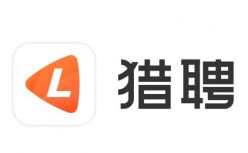 L 猎聘